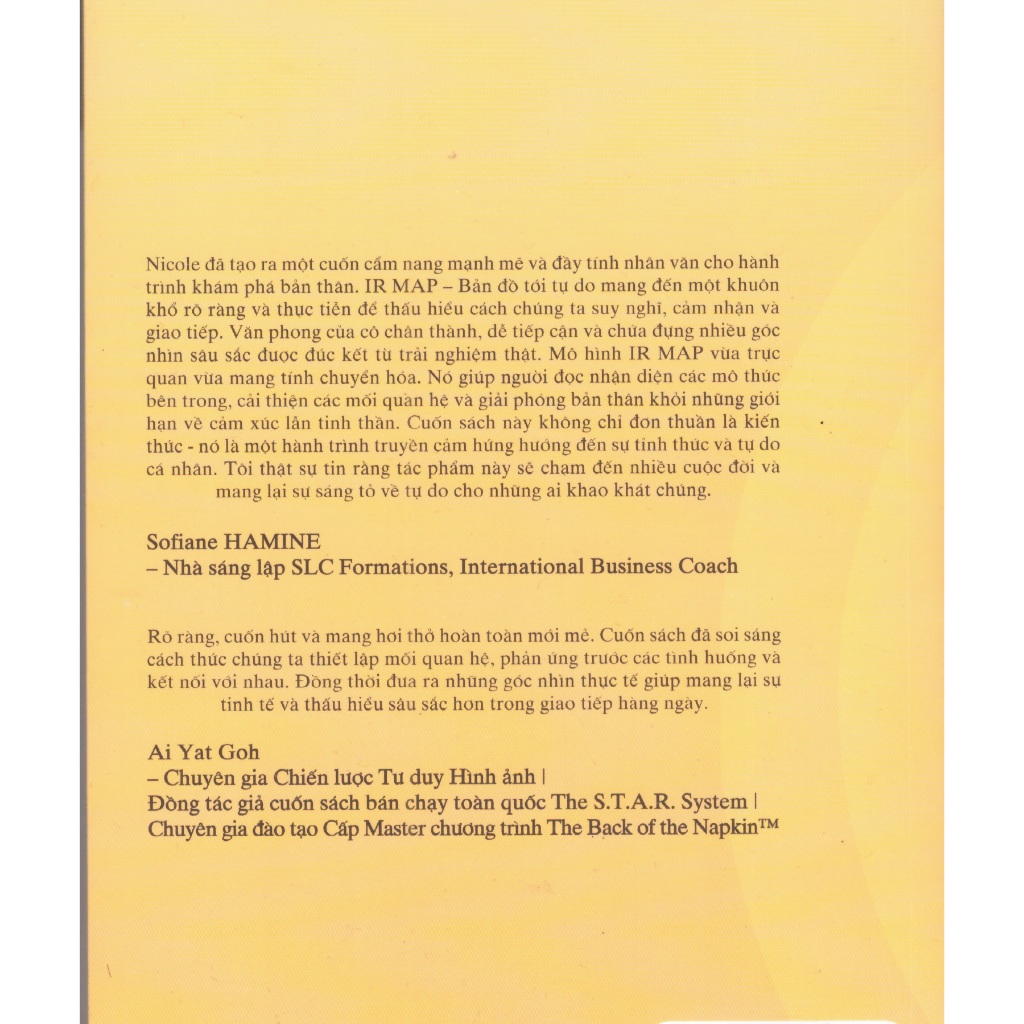 Nicole đã tạo ra một cuốn cẩm nang mạnh mẽ và đầy tính nhân văn cho hành trình khám phá bản thân. IR MAP – Bản đồ tới tự do mang đến một khuôn khổ rõ ràng và thực tiễn để thấu hiểu cách chúng ta suy nghĩ, cảm nhận và giao tiếp. Văn phong của cô chân thành, dễ tiếp cận và chứa đựng nhiều góc nhìn sâu sắc được đúc kết từ trải nghiệm thật. Mô hình IR MAP vừa trực quan vừa mang tính chuyển hóa. Nó giúp người đọc nhận diện các mô thức bên trong, cải thiện các mối quan hệ và giải phóng bản thân khỏi những giới hạn về cảm xúc lẫn tinh thần. Cuốn sách này không chỉ đơn thuần là kiến thức - nó là một hành trình truyền cảm hứng hướng đến sự tỉnh thức và tự do cá nhân. Tôi thật sự tin rằng tác phẩm này sẽ chạm đến nhiều cuộc đời và mang lại sự sáng tỏ về tự do cho những ai khao khát chúng.

Sofiane HAMINE
– Nhà sáng lập SLC Formations, International Business Coach

Rõ ràng, cuốn hút và mang hơi thở hoàn toàn mới mẻ. Cuốn sách đã soi sáng cách thức chúng ta thiết lập mối quan hệ, phản ứng trước các tình huống và kết nối với nhau. Đồng thời đưa ra những góc nhìn thực tế giúp mang lại sự tinh tế và thấu hiểu sâu sắc hơn trong giao tiếp hàng ngày.

Ai Yat Goh
– Chuyên gia Chiến lược Tư duy Hình ảnh |
Đồng tác giả cuốn sách bán chạy toàn quốc The S.T.A.R. System |
Chuyên gia đào tạo Cấp Master chương trình The Back of the Napkin™